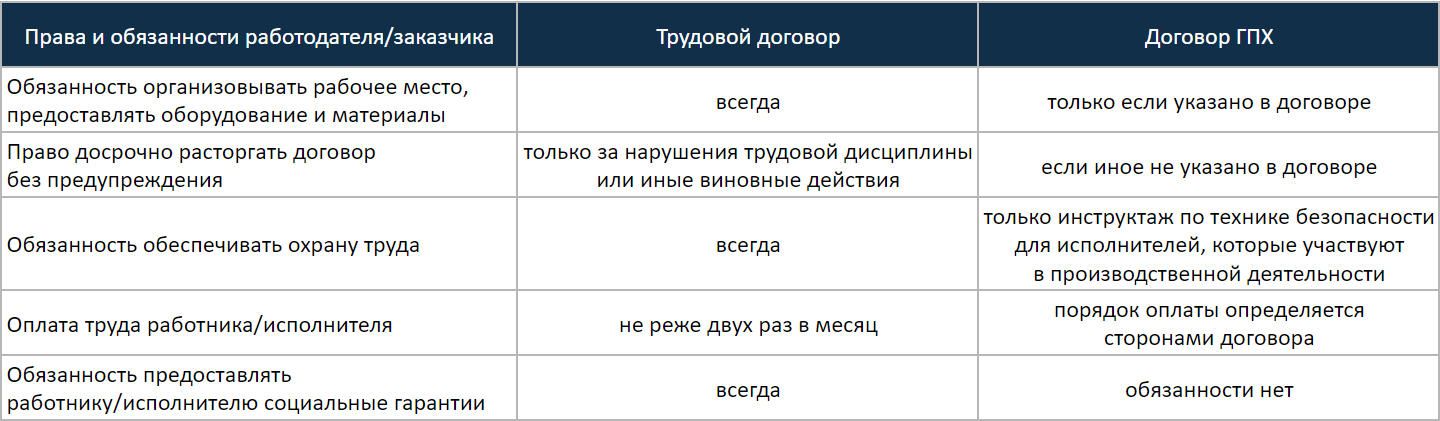 | Права и обязанности работодателя/заказчика | Трудовой договор | Договор ГПХ |
|---|---|---|
| Обязанность организовывать рабочее место, предоставлять оборудование и материалы | всегда | только если указано в договоре |
| Право досрочно расторгать договор без предупреждения | только за нарушения трудовой дисциплины или иные виновные действия | если иное не указано в договоре |
| Обязанность обеспечивать охрану труда | всегда | только инструктаж по технике безопасности для исполнителей, которые участвуют в производственной деятельности |
| Оплата труда работника/исполнителя | не реже двух раз в месяц | порядок оплаты определяется сторонами договора |
| Обязанность предоставлять работнику/исполнителю социальные гарантии | всегда | обязанности нет |